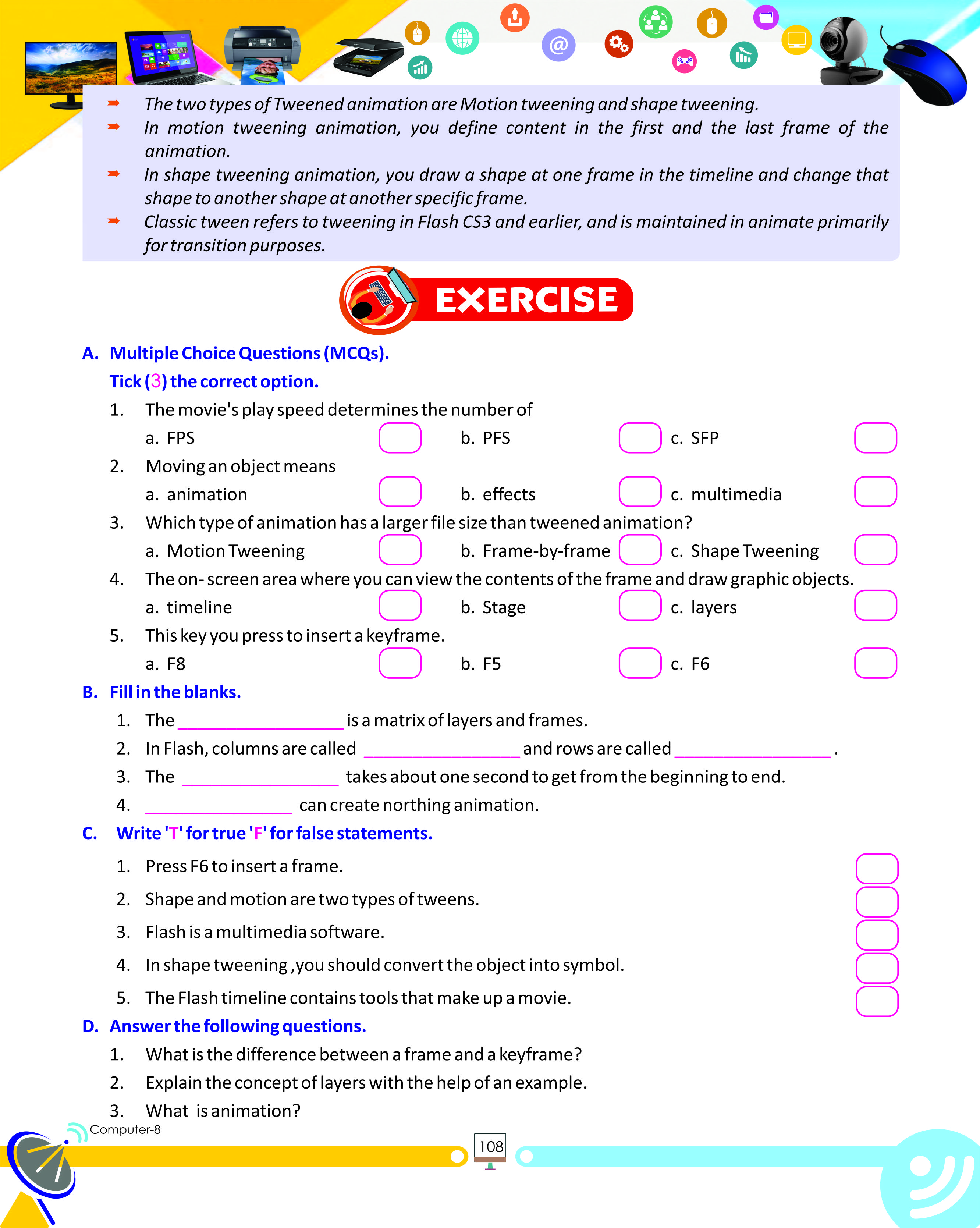 ➡ The two types of Tweened animation are Motion tweening and shape tweening.
➡ In motion tweening animation, you define content in the first and the last frame of the animation.
➡ In shape tweening animation, you draw a shape at one frame in the timeline and change that shape to another shape at another specific frame.
➡ Classic tween refers to tweening in Flash CS3 and earlier, and is maintained in animate primarily for transition purposes.

EXERCISE

A. Multiple Choice Questions (MCQs).
Tick (3) the correct option.

1. The movie's play speed determines the number of
a. FPS b. PFS c. SFP

2. Moving an object means
a. animation b. effects c. multimedia

3. Which type of animation has a larger file size than tweened animation?
a. Motion Tweening b. Frame-by-frame c. Shape Tweening

4. The on- screen area where you can view the contents of the frame and draw graphic objects.
a. timeline b. Stage c. layers

5. This key you press to insert a keyframe.
a. F8 b. F5 c. F6

B. Fill in the blanks.
1. The ________________ is a matrix of layers and frames.
2. In Flash, columns are called ________________ and rows are called ________________ .
3. The ________________ takes about one second to get from the beginning to end.
4. ________________ can create northing animation.

C. Write 'T' for true 'F' for false statements.
1. Press F6 to insert a frame.
2. Shape and motion are two types of tweens.
3. Flash is a multimedia software.
4. In shape tweening ,you should convert the object into symbol.
5. The Flash timeline contains tools that make up a movie.

D. Answer the following questions.
1. What is the difference between a frame and a keyframe?
2. Explain the concept of layers with the help of an example.
3. What is animation?

Computer-8
108